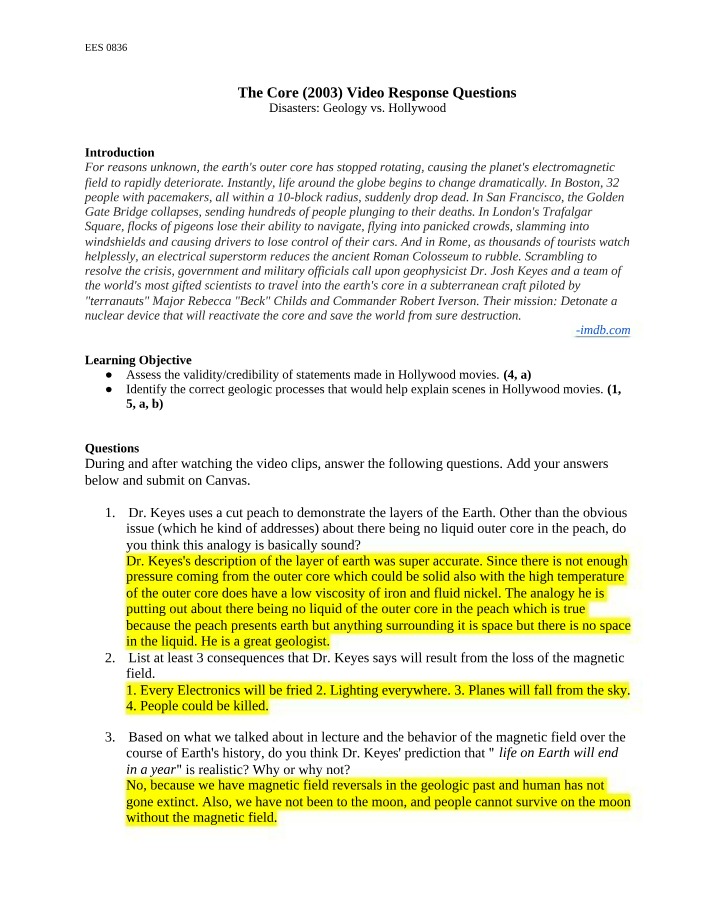 EES 0836

The Core (2003) Video Response Questions
Disasters: Geology vs. Hollywood

Introduction
For reasons unknown, the earth's outer core has stopped rotating, causing the planet's electromagnetic field to rapidly deteriorate. Instantly, life around the globe begins to change dramatically. In Boston, 32 people with pacemakers, all within a 10-block radius, suddenly drop dead. In San Francisco, the Golden Gate Bridge collapses, sending hundreds of people plunging to their deaths. In London's Trafalgar Square, flocks of pigeons lose their ability to navigate, flying into panicked crowds, slamming into windshields and causing drivers to lose control of their cars. And in Rome, as thousands of tourists watch helplessly, an electrical superstorm reduces the ancient Roman Colosseum to rubble. Scrambling to resolve the crisis, government and military officials call upon geophysicist Dr. Josh Keyes and a team of the world's most gifted scientists to travel into the earth's core in a subterranean craft piloted by "terranauts" Major Rebecca "Beck" Childs and Commander Robert Iverson. Their mission: Detonate a nuclear device that will reactivate the core and save the world from sure destruction.
-imdb.com

Learning Objective
• Assess the validity/credibility of statements made in Hollywood movies. (4, a)
• Identify the correct geologic processes that would help explain scenes in Hollywood movies. (1, 5, a, b)

Questions
During and after watching the video clips, answer the following questions. Add your answers below and submit on Canvas.

1. Dr. Keyes uses a cut peach to demonstrate the layers of the Earth. Other than the obvious issue (which he kind of addresses) about there being no liquid outer core in the peach, do you think this analogy is basically sound?
Dr. Keyes's description of the layer of earth was super accurate. Since there is not enough pressure coming from the outer core which could be solid also with the high temperature of the outer core does have a low viscosity of iron and fluid nickel. The analogy he is putting out about there being no liquid of the outer core in the peach which is true because the peach presents earth but anything surrounding it is space but there is no space in the liquid. He is a great geologist.
2. List at least 3 consequences that Dr. Keyes says will result from the loss of the magnetic field.
1. Every Electronics will be fried 2. Lighting everywhere. 3. Planes will fall from the sky. 4. People could be killed.

3. Based on what we talked about in lecture and the behavior of the magnetic field over the course of Earth's history, do you think Dr. Keyes' prediction that " life on Earth will end in a year" is realistic? Why or why not?
No, because we have magnetic field reversals in the geologic past and human has not gone extinct. Also, we have not been to the moon, and people cannot survive on the moon without the magnetic field.